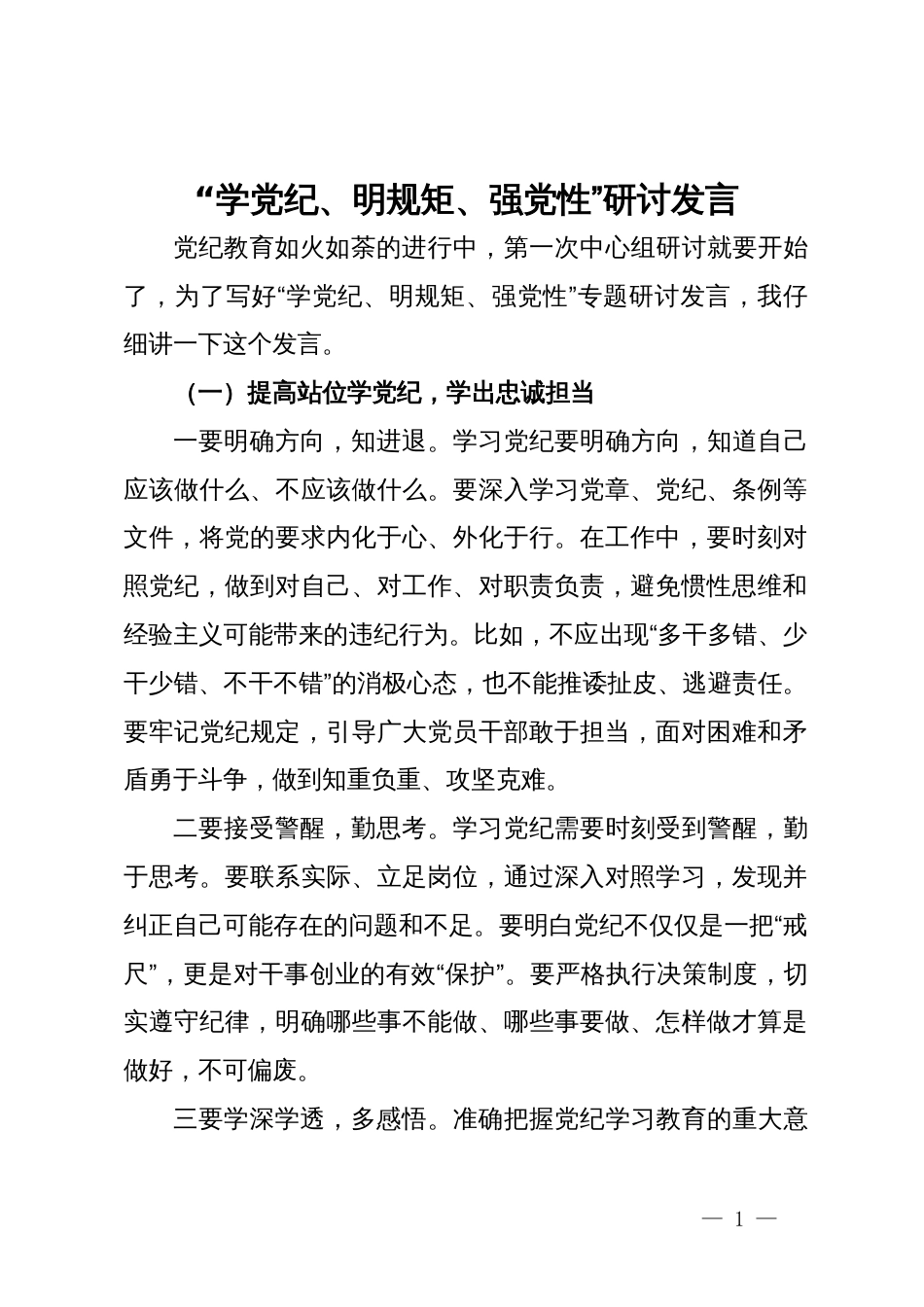 “学党纪、明规矩、强党性”研讨发言

党纪教育如火如荼的进行中，第一次中心组研讨就要开始了，为了写好“学党纪、明规矩、强党性”专题研讨发言，我仔细讲一下这个发言。

（一）提高站位学党纪，学出忠诚担当

一要明确方向，知进退。学习党纪要明确方向，知道自己应该做什么、不应该做什么。要深入学习党章、党纪、条例等文件，将党的要求内化于心、外化于行。在工作中，要时刻对照党纪，做到对自己、对工作、对职责负责，避免惯性思维和经验主义可能带来的违纪行为。比如，不应出现“多干多错、少干少错、不干不错”的消极心态，也不能推诿扯皮、逃避责任。要牢记党纪规定，引导广大党员干部敢于担当，面对困难和矛盾勇于斗争，做到知重负重、攻坚克难。

二要接受警醒，勤思考。学习党纪需要时刻受到警醒，勤于思考。要联系实际、立足岗位，通过深入对照学习，发现并纠正自己可能存在的问题和不足。要明白党纪不仅仅是一把“戒尺”，更是对干事创业的有效“保护”。要严格执行决策制度，切实遵守纪律，明确哪些事不能做、哪些事要做、怎样做才算是做好，不可偏废。

三要学深学透，多感悟。准确把握党纪学习教育的重大意

— 1 —